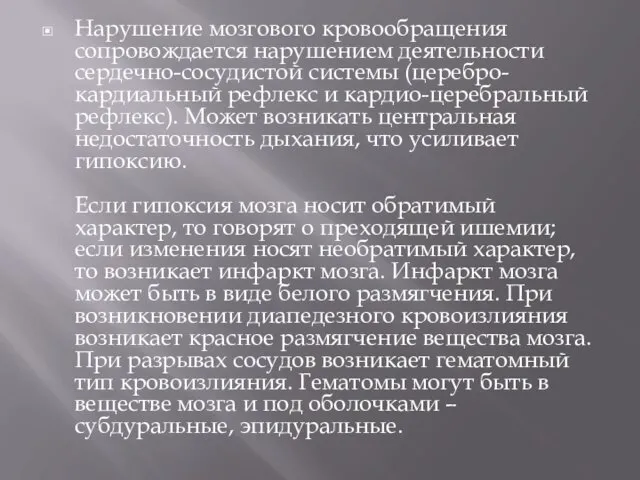 Нарушение мозгового кровообращения сопровождается нарушением деятельности сердечно-сосудистой системы (церебро-кардиальный рефлекс и кардио-церебральный рефлекс). Может возникать центральная недостаточность дыхания, что усиливает гипоксию.

Если гипоксия мозга носит обратимый характер, то говорят о преходящей ишемии; если изменения носят необратимый характер, то возникает инфаркт мозга. Инфаркт мозга может быть в виде белого размягчения. При возникновении диапедезного кровоизлияния возникает красное размягчение вещества мозга. При разрывах сосудов возникает гематомный тип кровоизлияния. Гематомы могут быть в веществе мозга и под оболочками – субдуральные, эпидуральные.